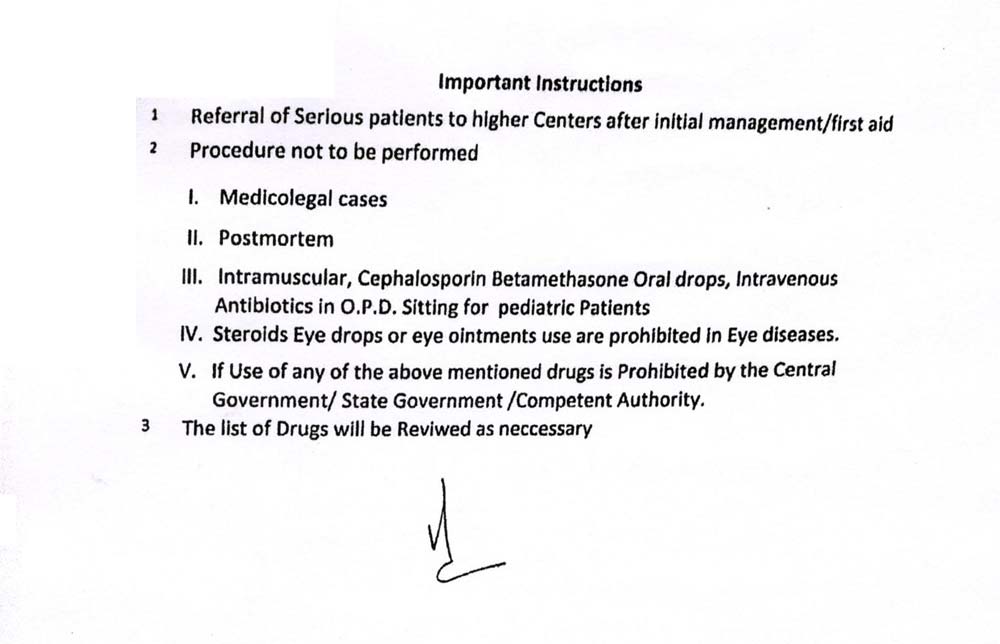 Important Instructions

1 Referral of Serious patients to higher Centers after initial management/first aid

2 Procedure not to be performed

I. Medicolegal cases

II. Postmortem

III. Intramuscular, Cephalosporin Betamethasone Oral drops, Intravenous Antibiotics in O.P.D. Sitting for pediatric Patients

IV. Steroids Eye drops or eye ointments use are prohibited in Eye diseases.

V. If Use of any of the above mentioned drugs is Prohibited by the Central Government/ State Government /Competent Authority.

3 The list of Drugs will be Reviwed as neccessary